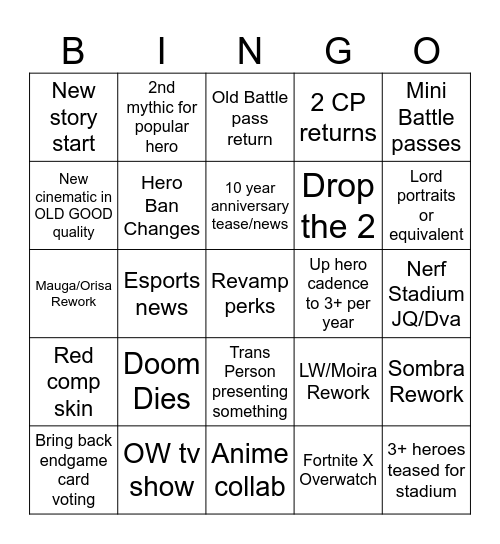 | B | I | N | G | O |
|---|---|---|---|---|
| New story start | 2nd mythic for popular hero | Old Battle pass return | 2 CP returns | Mini Battle passes |
| New cinematic in OLD GOOD quality | Hero Ban Changes | 10 year anniversary tease/news | Drop the 2 | Lord portraits or equivalent |
| Mauga/Orisa Rework | Esports news | Revamp perks | Up hero cadence to 3+ per year | Nerf Stadium JQ/Dva |
| Red comp skin | Doom Dies | Trans Person presenting something | LW/Moira Rework | Sombra Rework |
| Bring back endgame card voting | OW tv show | Anime collab | Fortnite X Overwatch | 3+ heroes teased for stadium |